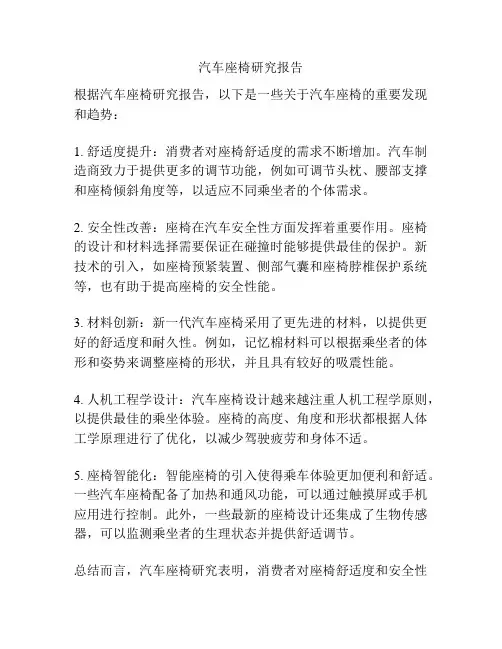 汽车座椅研究报告

根据汽车座椅研究报告，以下是一些关于汽车座椅的重要发现和趋势：

1. 舒适度提升：消费者对座椅舒适度的需求不断增加。汽车制造商致力于提供更多的调节功能，例如可调节头枕、腰部支撑和座椅倾斜角度等，以适应不同乘坐者的个体需求。

2. 安全性改善：座椅在汽车安全性方面发挥着重要作用。座椅的设计和材料选择需要保证在碰撞时能够提供最佳的保护。新技术的引入，如座椅预紧装置、侧部气囊和座椅脖椎保护系统等，也有助于提高座椅的安全性能。

3. 材料创新：新一代汽车座椅采用了更先进的材料，以提供更好的舒适度和耐久性。例如，记忆棉材料可以根据乘坐者的体形和姿势来调整座椅的形状，并且具有较好的吸震性能。

4. 人机工程学设计：汽车座椅设计越来越注重人机工程学原则，以提供最佳的乘坐体验。座椅的高度、角度和形状都根据人体工学原理进行了优化，以减少驾驶疲劳和身体不适。

5. 座椅智能化：智能座椅的引入使得乘车体验更加便利和舒适。一些汽车座椅配备了加热和通风功能，可以通过触摸屏或手机应用进行控制。此外，一些最新的座椅设计还集成了生物传感器，可以监测乘坐者的生理状态并提供舒适调节。

总结而言，汽车座椅研究表明，消费者对座椅舒适度和安全性